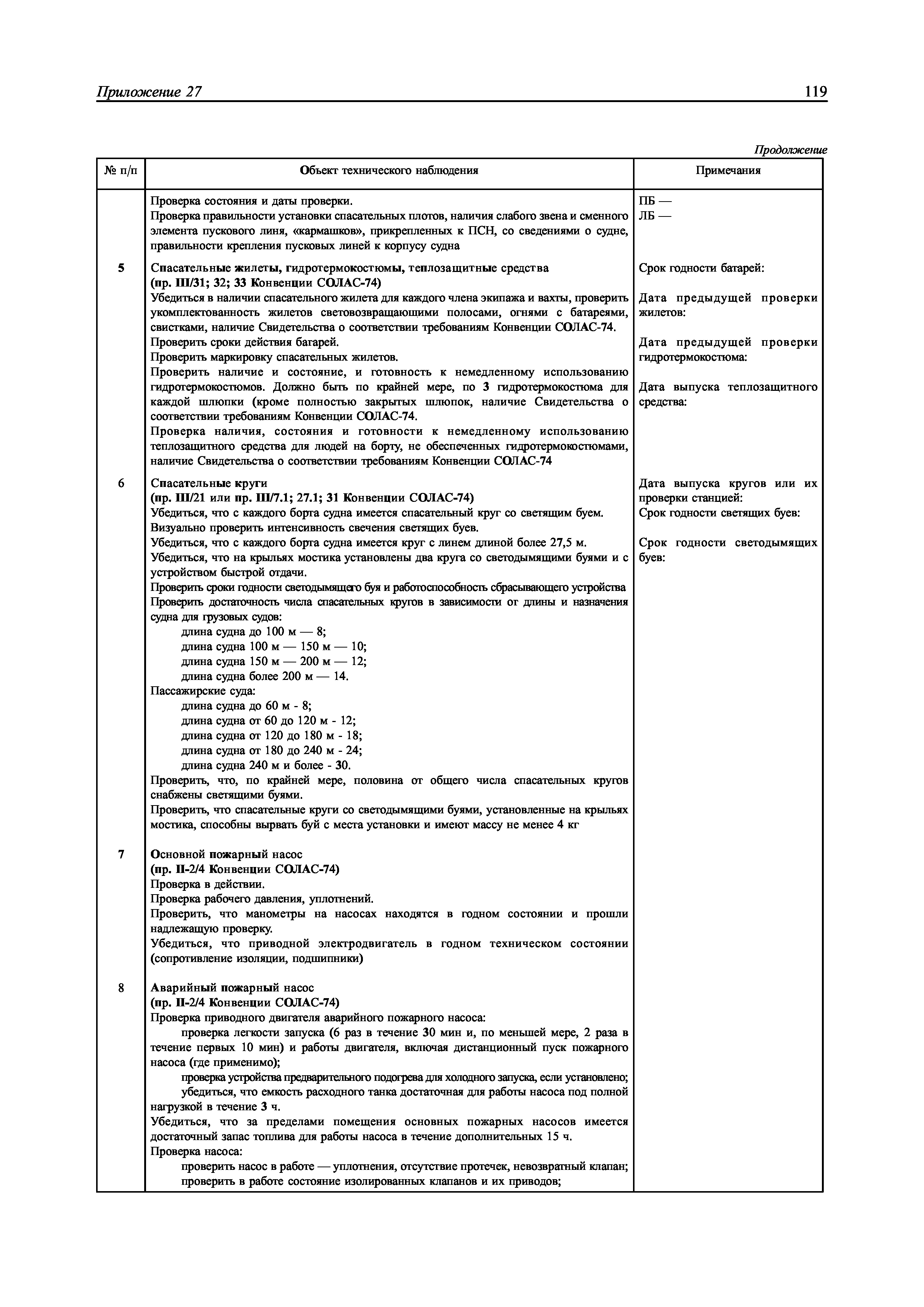 Приложение 27 119

Продолжение

| № п/п | Объект технического наблюдения | Примечания |
|---|---|---|
| | Проверка состояния и даты проверки. Проверка правильности установки спасательных плотов, наличия слабого звена и сменного элемента пускового линя, «кармашков», прикрепленных к ПСН, со сведениями о судне, правильности крепления пусковых линей к корпусу судна | ПБ — ЛБ — |
| 5 | Спасательные жилеты, гидротермокостюмы, теплозащитные средства (пр. III/31; 32; 33 Конвенции СОЛАС-74) Убедиться в наличии спасательного жилета для каждого члена экипажа и вахты, проверить укомплектованность жилетов световозвращающими полосами, огнями с батареями, свистками, наличие Свидетельства о соответствии требованиям Конвенции СОЛАС-74. Проверить сроки действия батарей. Проверить маркировку спасательных жилетов. Проверить наличие и состояние, и готовность к немедленному использованию гидротермокостюмов. Должно быть по крайней мере, по 3 гидротермокостюма для каждой шлюпки (кроме полностью закрытых шлюпок, наличие Свидетельства о соответствии требованиям Конвенции СОЛАС-74. Проверка наличия, состояния и готовности к немедленному использованию теплозащитного средства для людей на борту, не обеспеченных гидротермокостюмами, наличие Свидетельства о соответствии требованиям Конвенции СОЛАС-74 | Срок годности батарей: Дата предыдущей проверки жилетов: Дата предыдущей проверки гидротермокостюма: Дата выпуска теплозащитного средства: |
| 6 | Спасательные круги (пр. III/21 или пр. III/7.1; 27.1; 31 Конвенции СОЛАС-74) Убедиться, что с каждого борта судна имеется спасательный круг со светящим буем. Визуально проверить интенсивность свечения светящих буев. Убедиться, что с каждого борта судна имеется круг с линем длиной более 27,5 м. Убедиться, что на крыльях мостика установлены два круга со светодымящими буями и с устройством быстрой отдачи. Проверить сроки годности светодымящего буя и работоспособность сбрасывающего устройства Проверить достаточность числа спасательных кругов в зависимости от длины и назначения судна для грузовых судов: длина судна до 100 м — 8; длина судна 100 м — 150 м — 10; длина судна 150 м — 200 м — 12; длина судна более 200 м — 14. Пассажирские суда: длина судна до 60 м - 8; длина судна от 60 до 120 м - 12; длина судна от 120 до 180 м - 18; длина судна от 180 до 240 м - 24; длина судна 240 м и более - 30. Проверить, что, по крайней мере, половина от общего числа спасательных кругов снабжены светящими буями. Проверить, что спасательные круги со светодымящими буями, установленные на крыльях мостика, способны вырвать буй с места установки и имеют массу не менее 4 кг | Дата выпуска кругов или их проверки станцией: Срок годности светящих буев: Срок годности светодымящих буев: |
| 7 | Основной пожарный насос (пр. II-2/4 Конвенции СОЛАС-74) Проверка в действии. Проверка рабочего давления, уплотнений. Проверить, что манометры на насосах находятся в годном состоянии и прошли надлежащую проверку. Убедиться, что приводной электродвигатель в годном техническом состоянии (сопротивление изоляции, подшипники) | |
| 8 | Аварийный пожарный насос (пр. II-2/4 Конвенции СОЛАС-74) Проверка приводного двигателя аварийного пожарного насоса: проверка легкости запуска (6 раз в течение 30 мин и, по меньшей мере, 2 раза в течение первых 10 мин) и работы двигателя, включая дистанционный пуск пожарного насоса (где применимо); проверка устройства предварительного подогрева для холодного запуска, если установлено; убедиться, что емкость расходного танка достаточная для работы насоса под полной нагрузкой в течение 3 ч. Убедиться, что за пределами помещения основных пожарных насосов имеется достаточный запас топлива для работы насоса в течение дополнительных 15 ч. Проверка насоса: проверить насос в работе — уплотнения, отсутствие протечек, невозвратный клапан; проверить в работе состояние изолированных клапанов и их приводов; | |